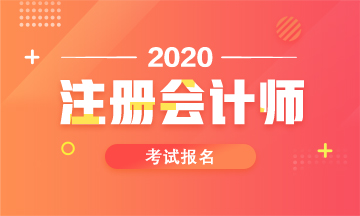 2020

注册会计师

考试报名